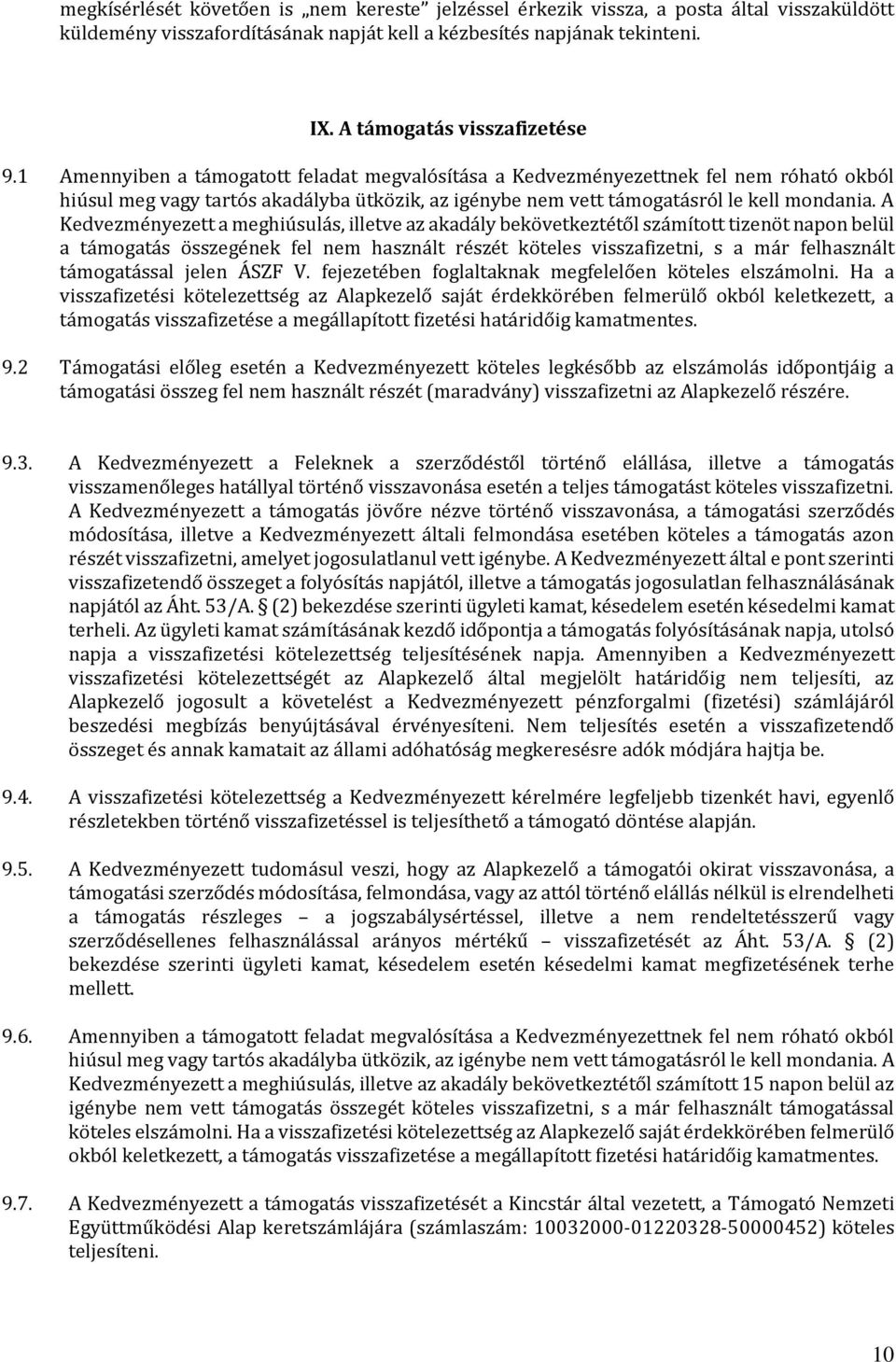 megkísérlését követően is „nem kereste” jelzéssel érkezik vissza, a posta által visszaküldött küldemény visszafordításának napját kell a kézbesítés napjának tekinteni.

IX. A támogatás visszafizetése

9.1 Amennyiben a támogatott feladat megvalósítása a Kedvezményezettnek fel nem róható okból hiúsul meg vagy tartós akadályba ütközik, az igénybe nem vett támogatásról le kell mondania. A Kedvezményezett a meghiúsulás, illetve az akadály bekövetkeztétől számított tizenöt napon belül a támogatás összegének fel nem használt részét köteles visszafizetni, s a már felhasznált támogatással jelen ÁSZF V. fejezetében foglaltaknak megfelelően köteles elszámolni. Ha a visszafizetési kötelezettség az Alapkezelő saját érdekkörében felmerülő okból keletkezett, a támogatás visszafizetése a megállapított fizetési határidőig kamatmentes.

9.2 Támogatási előleg esetén a Kedvezményezett köteles legkésőbb az elszámolás időpontjáig a támogatási összeg fel nem használt részét (maradvány) visszafizetni az Alapkezelő részére.

9.3. A Kedvezményezett a Feleknek a szerződéstől történő elállása, illetve a támogatás visszamenőleges hatállyal történő visszavonása esetén a teljes támogatást köteles visszafizetni. A Kedvezményezett a támogatás jövőre nézve történő visszavonása, a támogatási szerződés módosítása, illetve a Kedvezményezett általi felmondása esetében köteles a támogatás azon részét visszafizetni, amelyet jogosulatlanul vett igénybe. A Kedvezményezett által e pont szerinti visszafizetendő összeget a folyósítás napjától, illetve a támogatás jogosulatlan felhasználásának napjától az Áht. 53/A. § (2) bekezdése szerinti ügyleti kamat, késedelem esetén késedelmi kamat terheli. Az ügyleti kamat számításának kezdő időpontja a támogatás folyósításának napja, utolsó napja a visszafizetési kötelezettség teljesítésének napja. Amennyiben a Kedvezményezett visszafizetési kötelezettségét az Alapkezelő által megjelölt határidőig nem teljesíti, az Alapkezelő jogosult a követelést a Kedvezményezett pénzforgalmi (fizetési) számlájáról beszedési megbízás benyújtásával érvényesíteni. Nem teljesítés esetén a visszafizetendő összeget és annak kamatait az állami adóhatóság megkeresésre adók módjára hajtja be.

9.4. A visszafizetési kötelezettség a Kedvezményezett kérelmére legfeljebb tizenkét havi, egyenlő részletekben történő visszafizetéssel is teljesíthető a támogató döntése alapján.

9.5. A Kedvezményezett tudomásul veszi, hogy az Alapkezelő a támogatói okirat visszavonása, a támogatási szerződés módosítása, felmondása, vagy az attól történő elállás nélkül is elrendelheti a támogatás részleges – a jogszabálysértéssel, illetve a nem rendeltetésszerű vagy szerződésellenes felhasználással arányos mértékű – visszafizetését az Áht. 53/A. § (2) bekezdése szerinti ügyleti kamat, késedelem esetén késedelmi kamat megfizetésének terhe mellett.

9.6. Amennyiben a támogatott feladat megvalósítása a Kedvezményezettnek fel nem róható okból hiúsul meg vagy tartós akadályba ütközik, az igénybe nem vett támogatásról le kell mondania. A Kedvezményezett a meghiúsulás, illetve az akadály bekövetkeztétől számított 15 napon belül az igénybe nem vett támogatás összegét köteles visszafizetni, s a már felhasznált támogatással köteles elszámolni. Ha a visszafizetési kötelezettség az Alapkezelő saját érdekkörében felmerülő okból keletkezett, a támogatás visszafizetése a megállapított fizetési határidőig kamatmentes.

9.7. A Kedvezményezett a támogatás visszafizetését a Kincstár által vezetett, a Támogató Nemzeti Együttműködési Alap keretszámlájára (számlaszám: 10032000-01220328-50000452) köteles teljesíteni.

10